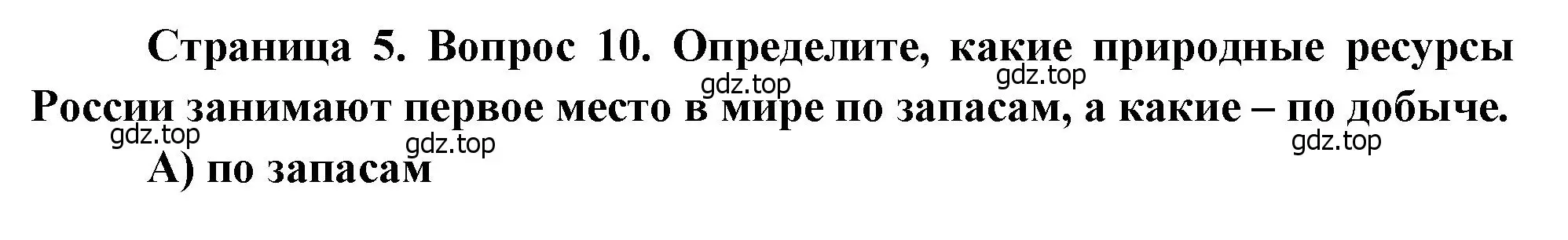 Страница 5. Вопрос 10. Определите, какие природные ресурсы России занимают первое место в мире по запасам, а какие – по добыче.

gdz.top gdz.top gdz.top gdz.top gdz.top

А) по запасам